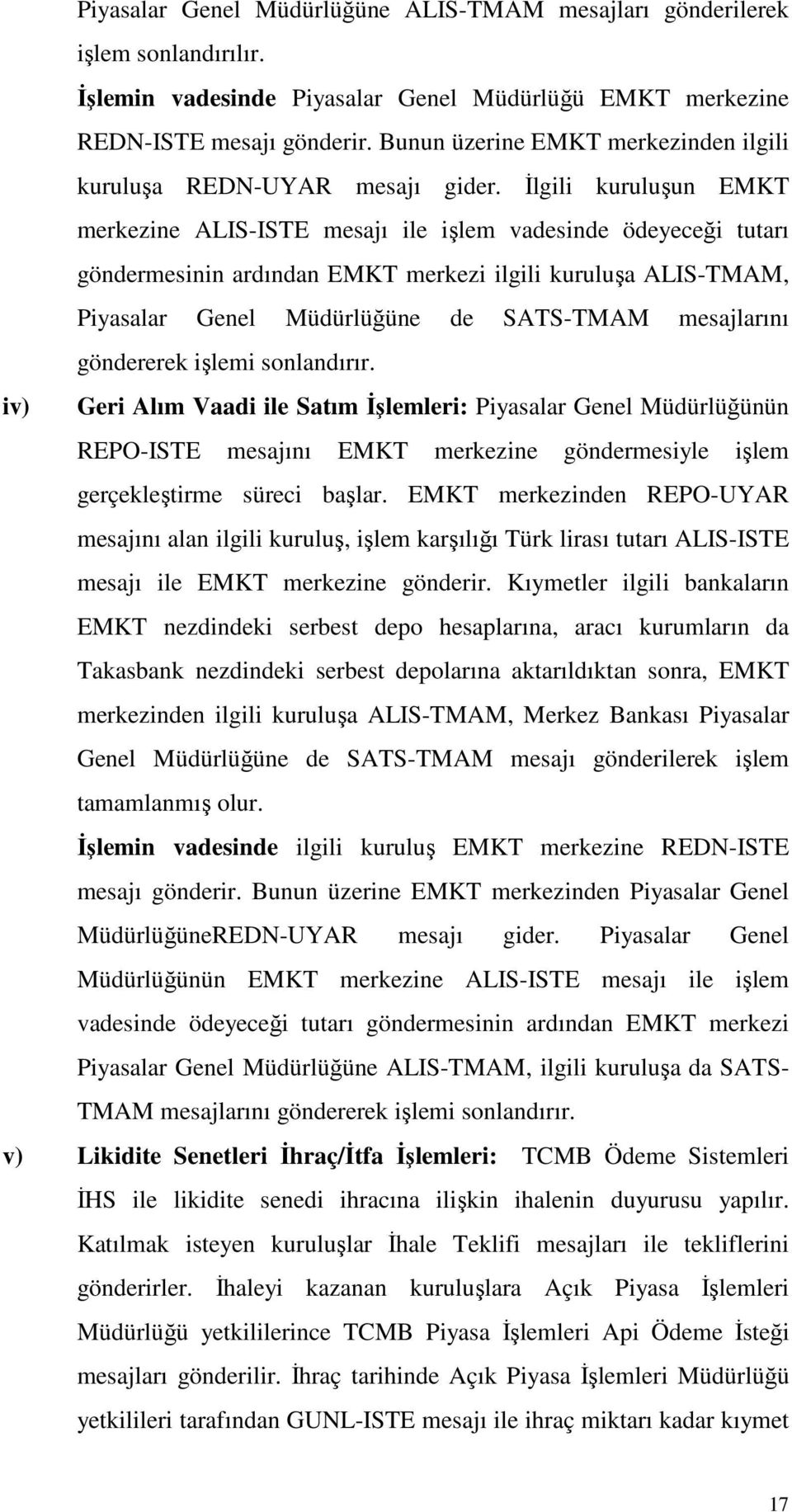 Piyasalar Genel Müdürlüğüne ALIS-TMAM mesajları gönderilerek işlem sonlandırılır.

İşlemin vadesinde Piyasalar Genel Müdürlüğü EMKT merkezine REDN-ISTE mesajı gönderir. Bunun üzerine EMKT merkezinden ilgili kuruluşa REDN-UYAR mesajı gider. İlgili kuruluşun EMKT merkezine ALIS-ISTE mesajı ile işlem vadesinde ödeyeceği tutarı göndermesinin ardından EMKT merkezi ilgili kuruluşa ALIS-TMAM, Piyasalar Genel Müdürlüğüne de SATS-TMAM mesajlarını göndererek işlemi sonlandırır.

iv) Geri Alım Vaadi ile Satım İşlemleri: Piyasalar Genel Müdürlüğünün REPO-ISTE mesajını EMKT merkezine göndermesiyle işlem gerçekleştirme süreci başlar. EMKT merkezinden REPO-UYAR mesajını alan ilgili kuruluş, işlem karşılığı Türk lirası tutarı ALIS-ISTE mesajı ile EMKT merkezine gönderir. Kıymetler ilgili bankaların EMKT nezdindeki serbest depo hesaplarına, aracı kurumların da Takasbank nezdindeki serbest depolarına aktarıldıktan sonra, EMKT merkezinden ilgili kuruluşa ALIS-TMAM, Merkez Bankası Piyasalar Genel Müdürlüğüne de SATS-TMAM mesajı gönderilerek işlem tamamlanmış olur.

İşlemin vadesinde ilgili kuruluş EMKT merkezine REDN-ISTE mesajı gönderir. Bunun üzerine EMKT merkezinden Piyasalar Genel MüdürlüğüneREDN-UYAR mesajı gider. Piyasalar Genel Müdürlüğünün EMKT merkezine ALIS-ISTE mesajı ile işlem vadesinde ödeyeceği tutarı göndermesinin ardından EMKT merkezi Piyasalar Genel Müdürlüğüne ALIS-TMAM, ilgili kuruluşa da SATS-TMAM mesajlarını göndererek işlemi sonlandırır.

v) Likidite Senetleri İhraç/İtfa İşlemleri: TCMB Ödeme Sistemleri İHS ile likidite senedi ihracına ilişkin ihalenin duyurusu yapılır. Katılmak isteyen kuruluşlar İhale Teklifi mesajları ile tekliflerini gönderirler. İhaleyi kazanan kuruluşlara Açık Piyasa İşlemleri Müdürlüğü yetkililerince TCMB Piyasa İşlemleri Api Ödeme İsteği mesajları gönderilir. İhraç tarihinde Açık Piyasa İşlemleri Müdürlüğü yetkilileri tarafından GUNL-ISTE mesajı ile ihraç miktarı kadar kıymet

17